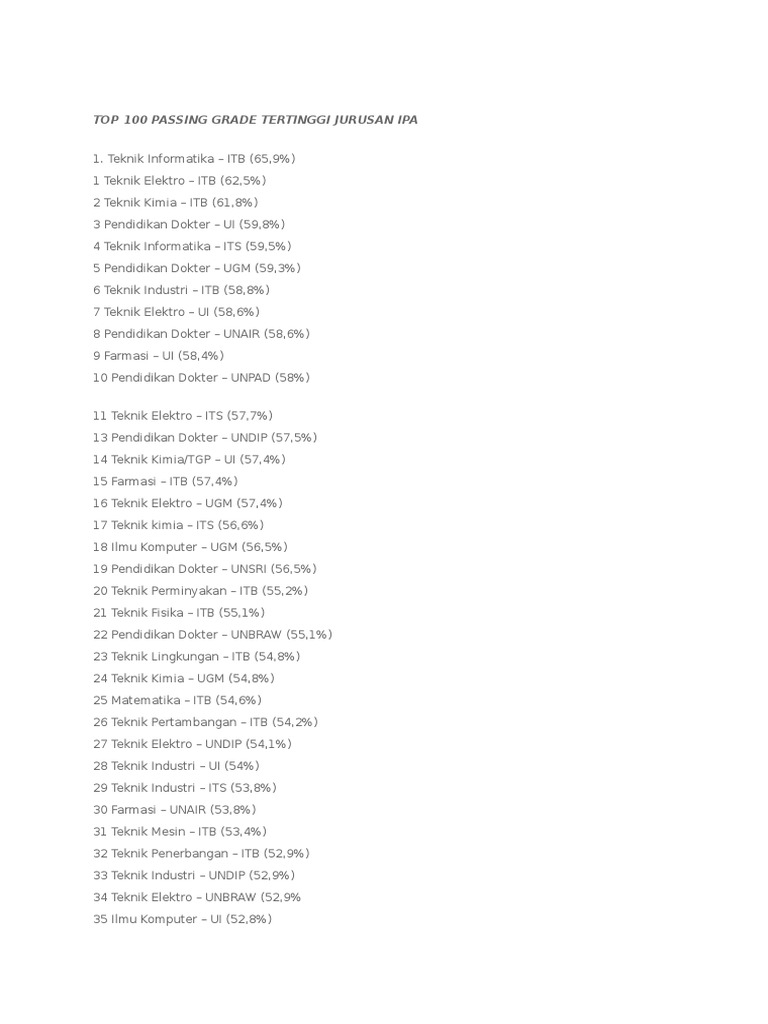 TOP 100 PASSING GRADE TERTINGGI JURUSAN IPA

1. Teknik Informatika – ITB (65,9%)
1 Teknik Elektro – ITB (62,5%)
2 Teknik Kimia – ITB (61,8%)
3 Pendidikan Dokter – UI (59,8%)
4 Teknik Informatika – ITS (59,5%)
5 Pendidikan Dokter – UGM (59,3%)
6 Teknik Industri – ITB (58,8%)
7 Teknik Elektro – UI (58,6%)
8 Pendidikan Dokter – UNAIR (58,6%)
9 Farmasi – UI (58,4%)
10 Pendidikan Dokter – UNPAD (58%)

11 Teknik Elektro – ITS (57,7%)
13 Pendidikan Dokter – UNDIP (57,5%)
14 Teknik Kimia/TGP – UI (57,4%)
15 Farmasi – ITB (57,4%)
16 Teknik Elektro – UGM (57,4%)
17 Teknik kimia – ITS (56,6%)
18 Ilmu Komputer – UGM (56,5%)
19 Pendidikan Dokter – UNSRI (56,5%)
20 Teknik Perminyakan – ITB (55,2%)
21 Teknik Fisika – ITB (55,1%)
22 Pendidikan Dokter – UNBRAW (55,1%)
23 Teknik Lingkungan – ITB (54,8%)
24 Teknik Kimia – UGM (54,8%)
25 Matematika – ITB (54,6%)
26 Teknik Pertambangan – ITB (54,2%)
27 Teknik Elektro – UNDIP (54,1%)
28 Teknik Industri – UI (54%)
29 Teknik Industri – ITS (53,8%)
30 Farmasi – UNAIR (53,8%)
31 Teknik Mesin – ITB (53,4%)
32 Teknik Penerbangan – ITB (52,9%)
33 Teknik Industri – UNDIP (52,9%)
34 Teknik Elektro – UNBRAW (52,9%
35 Ilmu Komputer – UI (52,8%)